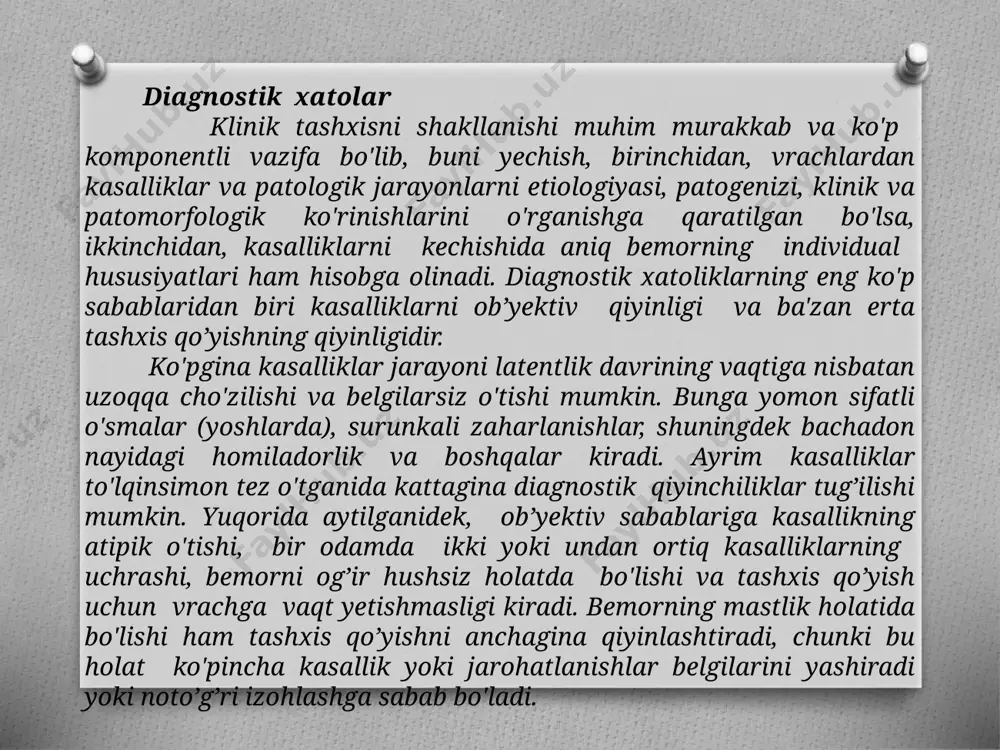 Diagnostik xatolar

Klinik tashxisni shakllanishi muhim murakkab va ko'p komponentli vazifa bo'lib, buni yechish, birinchidan, vrachlardan kasalliklar va patologik jarayonlarni etiologiyasi, patogenizi, klinik va patomorfologik ko'rinishlarini o'rganishga qaratilgan bo'lsa, ikkinchidan, kasalliklarni kechishida aniq bemorning individual hususiyatlari ham hisobga olinadi. Diagnostik xatoliklarning eng ko'p sabablaridan biri kasalliklarni ob’yektiv qiyinligi va ba'zan erta tashxis qo’yishning qiyinligidir.

Ko'pgina kasalliklar jarayoni latentlik davrining vaqtiga nisbatan uzoqqa cho'zilishi va belgilarsiz o'tishi mumkin. Bunga yomon sifatli o'smalar (yoshlarda), surunkali zaharlanishlar, shuningdek bachadon nayidagi homiladorlik va boshqalar kiradi. Ayrim kasalliklar to'lqinsimon tez o'tganida kattagina diagnostik qiyinchiliklar tug’ilishi mumkin. Yuqorida aytilganidek, ob’yektiv sabablariga kasallikning atipik o'tishi, bir odamda ikki yoki undan ortiq kasalliklarning uchrashi, bemorni og’ir hushsiz holatda bo'lishi va tashxis qo’yish uchun vrachga vaqt yetishmasligi kiradi. Bemorning mastlik holatida bo'lishi ham tashxis qo’yishni anchagina qiyinlashtiradi, chunki bu holat ko'pincha kasallik yoki jarohatlanishlar belgilarini yashiradi yoki noto’g’ri izohlashga sabab bo'ladi.